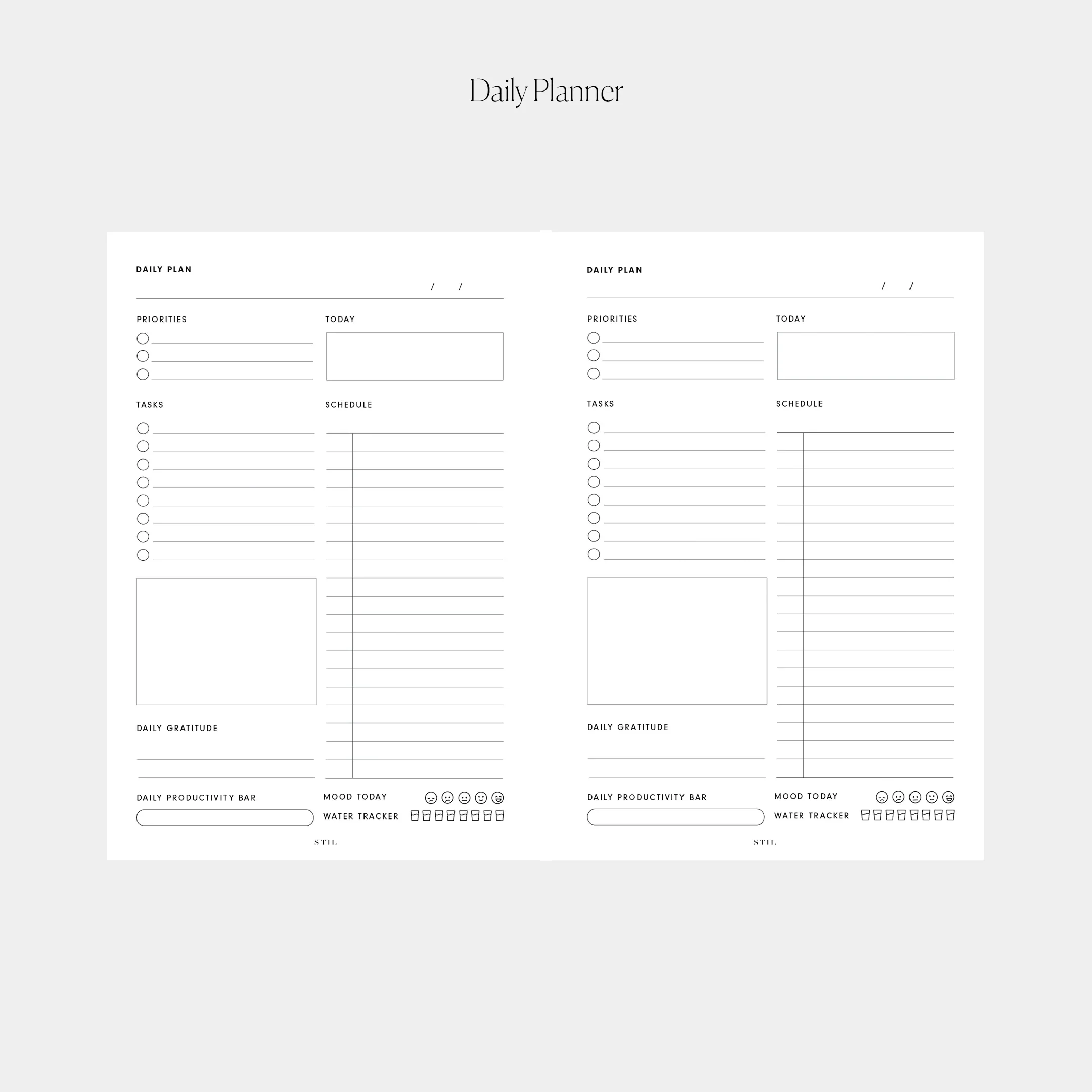 Daily Planner

DAILY PLAN

/ /

PRIORITIES

TODAY

TASKS

SCHEDULE

DAILY GRATITUDE

DAILY PRODUCTIVITY BAR

MOOD TODAY

WATER TRACKER

STIL

DAILY PLAN

/ /

PRIORITIES

TODAY

TASKS

SCHEDULE

DAILY GRATITUDE

DAILY PRODUCTIVITY BAR

MOOD TODAY

WATER TRACKER

STIL